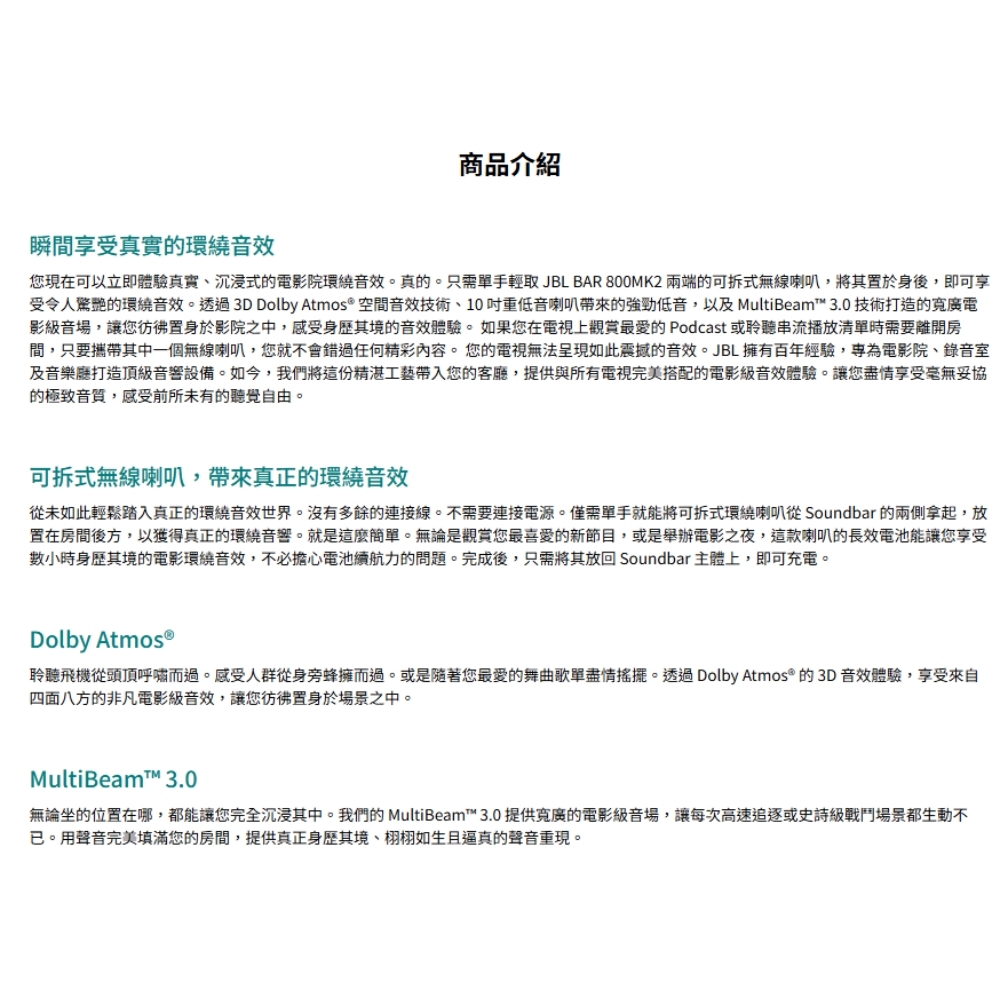 商品介紹

瞬間享受真實的環繞音效

您現在可以立即體驗真實、沉浸式的電影院環繞音效。真的。只需單手輕取 JBL BAR 800MK2 兩端的可拆式無線喇叭，將其置於身後，即可享受令人驚艷的環繞音效。透過 3D Dolby Atmos® 空間音效技術、10 吋重低音喇叭帶來的強勁低音，以及 MultiBeam™ 3.0 技術打造的寬廣電影級音場，讓您彷彿置身於影院之中，感受身歷其境的音效體驗。 如果您在電視上觀賞最愛的 Podcast 或聆聽串流播放清單時需要離開房間，只要攜帶其中一個無線喇叭，您就不會錯過任何精彩內容。 您的電視無法呈現如此震撼的音效。JBL 擁有百年經驗，專為電影院、錄音室及音樂廳打造頂級音響設備。如今，我們將這份精湛工藝帶入您的客廳，提供與所有電視完美搭配的電影級音效體驗。讓您盡情享受毫無妥協的極致音質，感受前所未有的聽覺自由。

可拆式無線喇叭，帶來真正的環繞音效

從未如此輕鬆踏入真正的環繞音效世界。沒有多餘的連接線。不需要連接電源。僅需單手就能將可拆式環繞喇叭從 Soundbar 的兩側拿起，放置在房間後方，以獲得真正的環繞音響。就是這麼簡單。無論是觀賞您最喜愛的新節目，或是舉辦電影之夜，這款喇叭的長效電池能讓您享受數小時身歷其境的電影環繞音效，不必擔心電池續航力的問題。完成後，只需將其放回 Soundbar 主體上，即可充電。

Dolby Atmos®

聆聽飛機從頭頂呼嘯而過。感受人群從身旁蜂擁而過。或是隨著您最愛的舞曲歌單盡情搖擺。透過 Dolby Atmos® 的 3D 音效體驗，享受來自四面八方的非凡電影級音效，讓您彷彿置身於場景之中。

MultiBeam™ 3.0

無論坐的位置在哪，都能讓您完全沉浸其中。我們的 MultiBeam™ 3.0 提供寬廣的電影級音場，讓每次高速追逐或史詩級戰鬥場景都生動不已。用聲音完美填滿您的房間，提供真正身歷其境、栩栩如生且逼真的聲音重現。